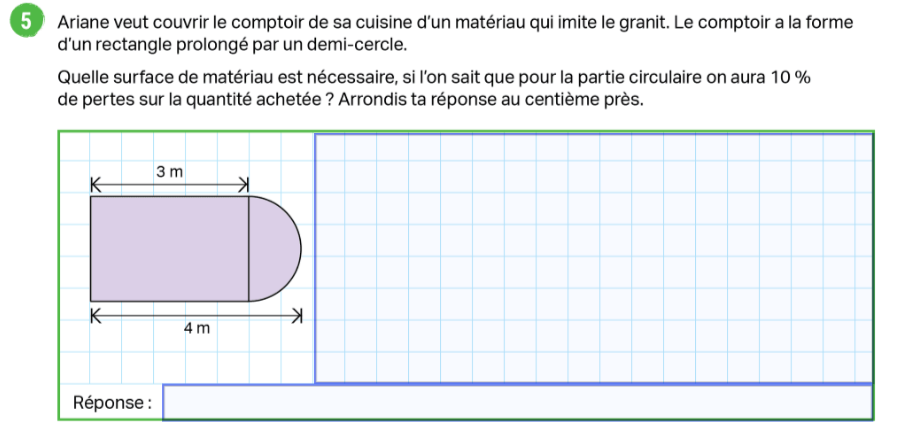 5 Ariane veut couvrir le comptoir de sa cuisine d'un matériau qui imite le granit. Le comptoir a la forme d'un rectangle prolongé par un demi-cercle.

Quelle surface de matériau est nécessaire, si l'on sait que pour la partie circulaire on aura 10 % de pertes sur la quantité achetée ? Arrondis ta réponse au centième près.

3 m

4 m

Réponse :